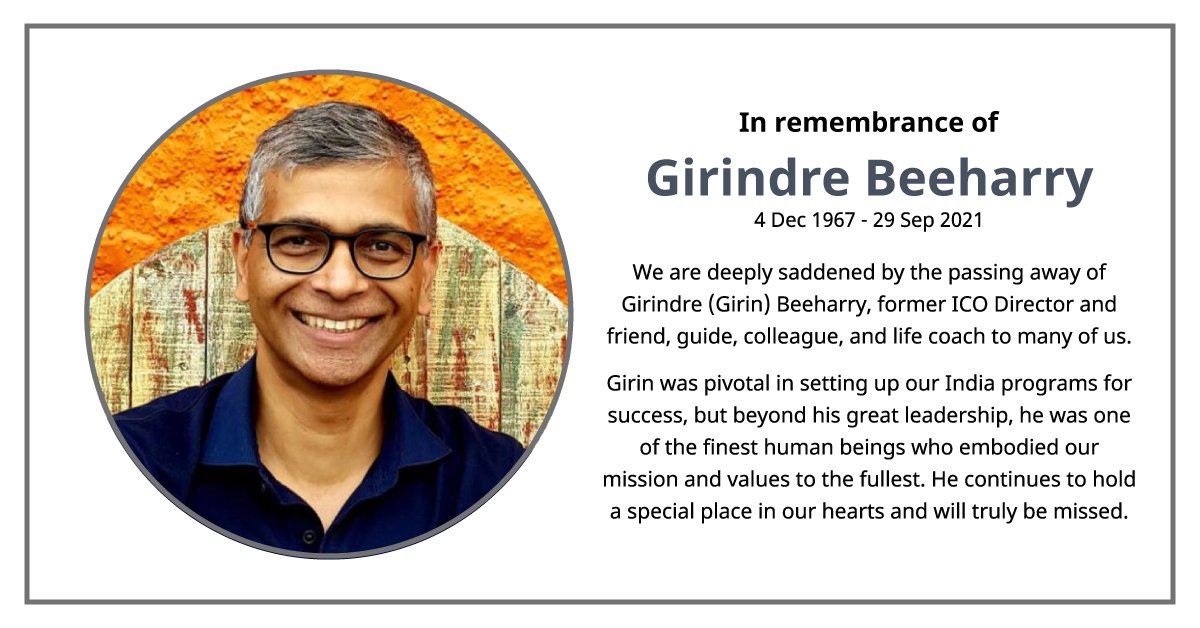 In remembrance of

Girindre Beeharry

4 Dec 1967 - 29 Sep 2021

We are deeply saddened by the passing away of Girindre (Girin) Beeharry, former ICO Director and friend, guide, colleague, and life coach to many of us.

Girin was pivotal in setting up our India programs for success, but beyond his great leadership, he was one of the finest human beings who embodied our mission and values to the fullest. He continues to hold a special place in our hearts and will truly be missed.